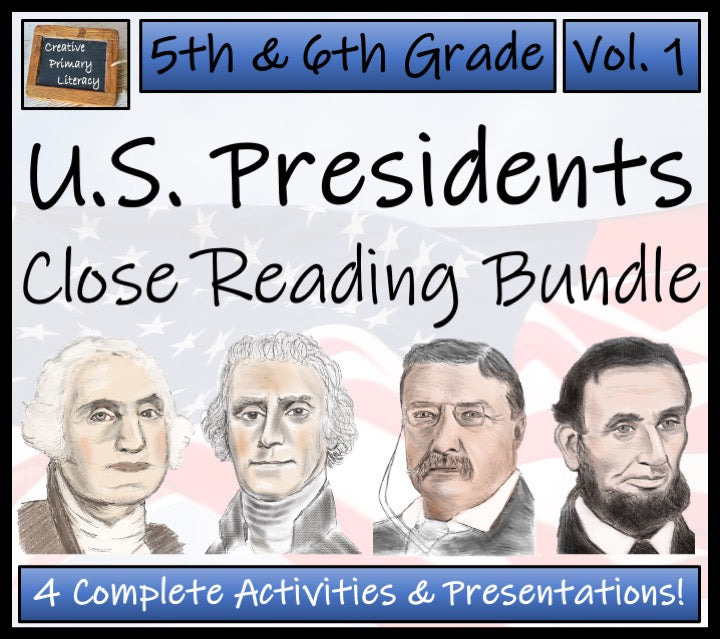 Creative Primary Literacy

5th & 6th Grade

Vol. 1

U.S. Presidents

Close Reading Bundle

4 Complete Activities & Presentations!